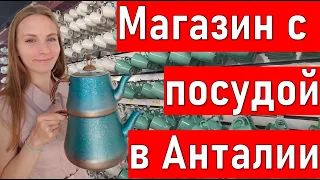 Магазин с посудой в Анталии